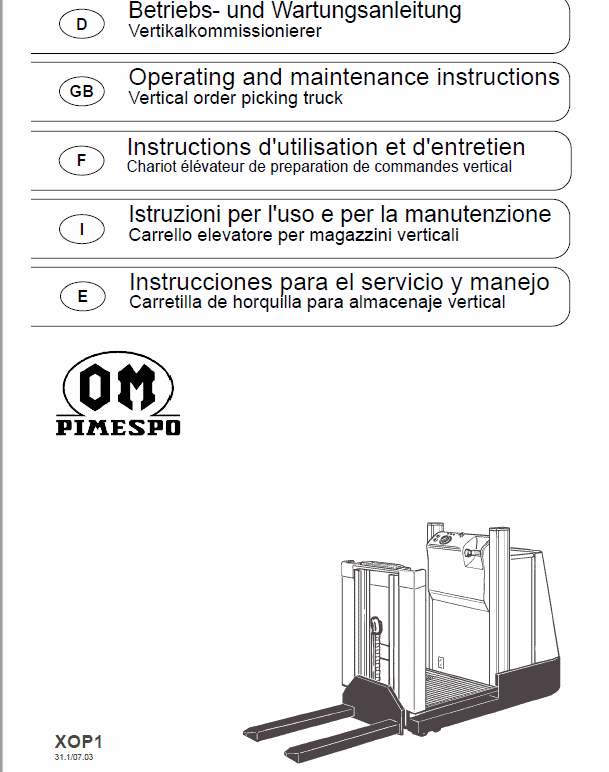 D
Betriebs- und Wartungsanleitung
Vertikalkommissionierer

GB
Operating and maintenance instructions
Vertical order picking truck

F
Instructions d'utilisation et d'entretien
Chariot élévateur de preparation de commandes vertical

I
Istruzioni per l'uso e per la manutenzione
Carrello elevatore per magazzini verticali

E
Instrucciones para el servicio y manejo
Carretilla de horquilla para almacenaje vertical

OM
PIMESPO

XOP1
31.1/07.03